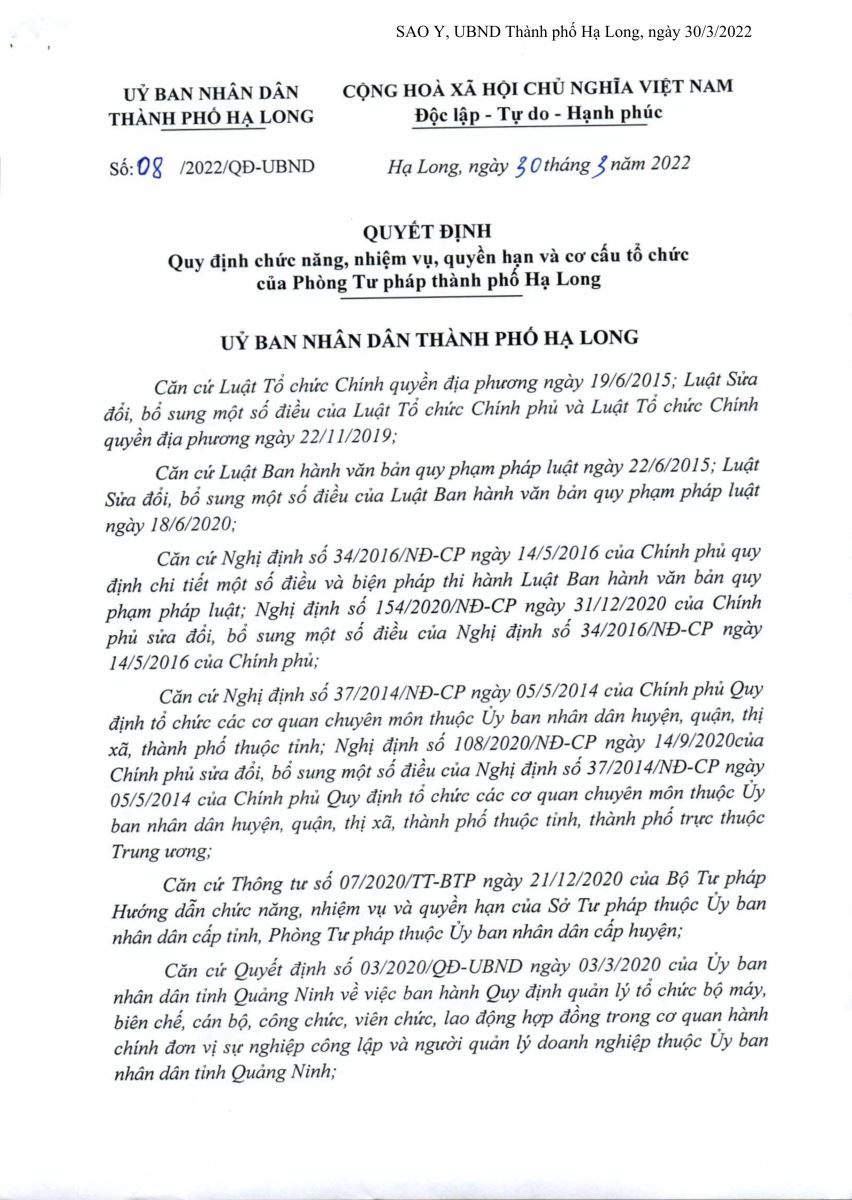 SAO Y, UBND Thành phố Hạ Long, ngày 30/3/2022

UỶ BAN NHÂN DÂN
THÀNH PHỐ HẠ LONG

CỘNG HOÀ XÃ HỘI CHỦ NGHĨA VIỆT NAM
Độc lập - Tự do - Hạnh phúc

Số: 08 /2022/QĐ-UBND

Hạ Long, ngày 30 tháng 3 năm 2022

QUYẾT ĐỊNH
Quy định chức năng, nhiệm vụ, quyền hạn và cơ cấu tổ chức của Phòng Tư pháp thành phố Hạ Long

UỶ BAN NHÂN DÂN THÀNH PHỐ HẠ LONG

Căn cứ Luật Tổ chức Chính quyền địa phương ngày 19/6/2015; Luật Sửa đổi, bổ sung một số điều của Luật Tổ chức Chính phủ và Luật Tổ chức Chính quyền địa phương ngày 22/11/2019;

Căn cứ Luật Ban hành văn bản quy phạm pháp luật ngày 22/6/2015; Luật Sửa đổi, bổ sung một số điều của Luật Ban hành văn bản quy phạm pháp luật ngày 18/6/2020;

Căn cứ Nghị định số 34/2016/NĐ-CP ngày 14/5/2016 của Chính phủ quy định chi tiết một số điều và biện pháp thi hành Luật Ban hành văn bản quy phạm pháp luật; Nghị định số 154/2020/NĐ-CP ngày 31/12/2020 của Chính phủ sửa đổi, bổ sung một số điều của Nghị định số 34/2016/NĐ-CP ngày 14/5/2016 của Chính phủ;

Căn cứ Nghị định số 37/2014/NĐ-CP ngày 05/5/2014 của Chính phủ Quy định tổ chức các cơ quan chuyên môn thuộc Ủy ban nhân dân huyện, quận, thị xã, thành phố thuộc tỉnh; Nghị định số 108/2020/NĐ-CP ngày 14/9/2020của Chính phủ sửa đổi, bổ sung một số điều của Nghị định số 37/2014/NĐ-CP ngày 05/5/2014 của Chính phủ Quy định tổ chức các cơ quan chuyên môn thuộc Ủy ban nhân dân huyện, quận, thị xã, thành phố thuộc tỉnh, thành phố trực thuộc Trung ương;

Căn cứ Thông tư số 07/2020/TT-BTP ngày 21/12/2020 của Bộ Tư pháp Hướng dẫn chức năng, nhiệm vụ và quyền hạn của Sở Tư pháp thuộc Ủy ban nhân dân cấp tỉnh, Phòng Tư pháp thuộc Ủy ban nhân dân cấp huyện;

Căn cứ Quyết định số 03/2020/QĐ-UBND ngày 03/3/2020 của Ủy ban nhân dân tỉnh Quảng Ninh về việc ban hành Quy định quản lý tổ chức bộ máy, biên chế, cán bộ, công chức, viên chức, lao động hợp đồng trong cơ quan hành chính đơn vị sự nghiệp công lập và người quản lý doanh nghiệp thuộc Ủy ban nhân dân tỉnh Quảng Ninh;